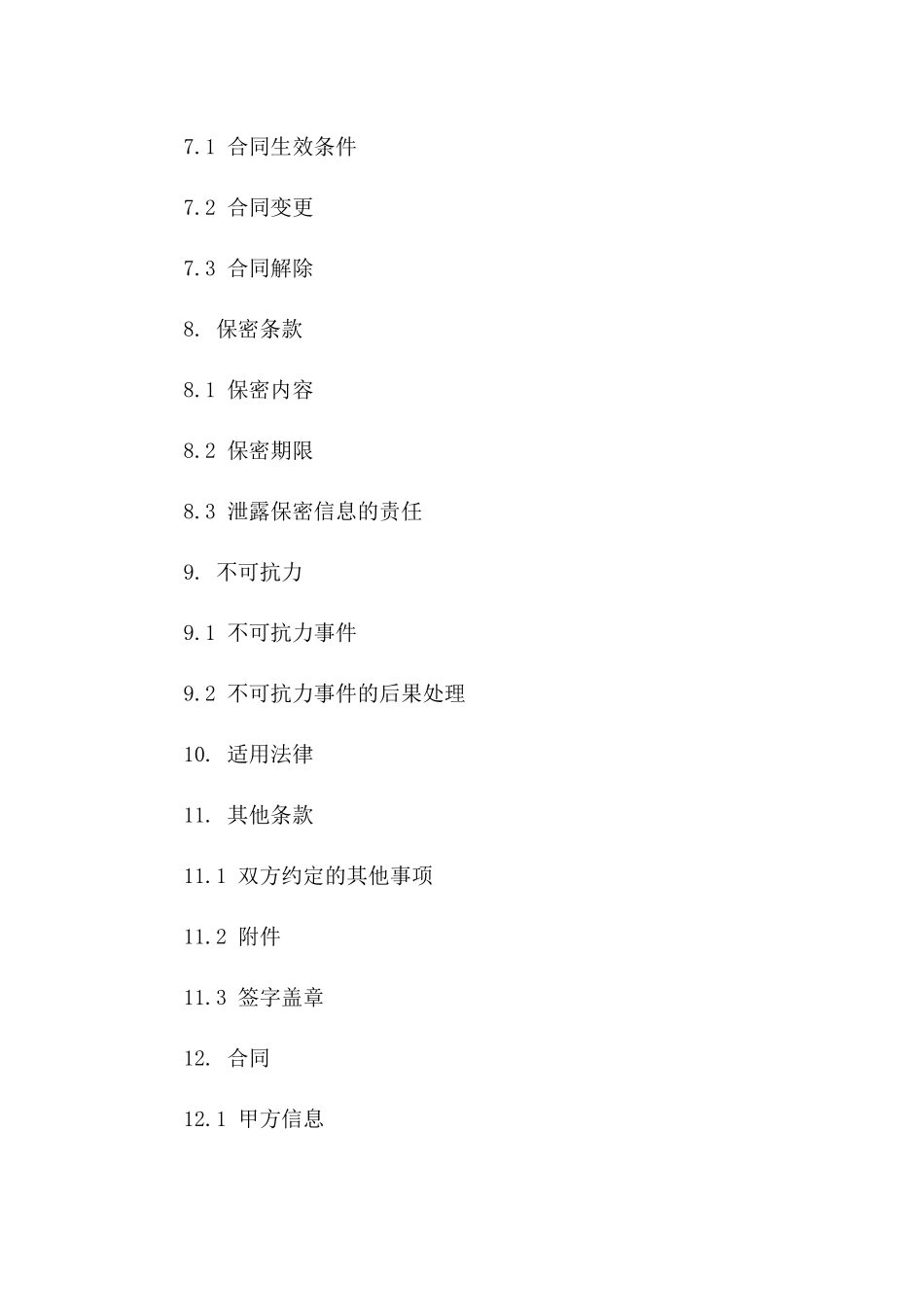 7.1 合同生效条件

7.2 合同变更

7.3 合同解除

8. 保密条款

8.1 保密内容

8.2 保密期限

8.3 泄露保密信息的责任

9. 不可抗力

9.1 不可抗力事件

9.2 不可抗力事件的后果处理

10. 适用法律

11. 其他条款

11.1 双方约定的其他事项

11.2 附件

11.3 签字盖章

12. 合同

12.1 甲方信息